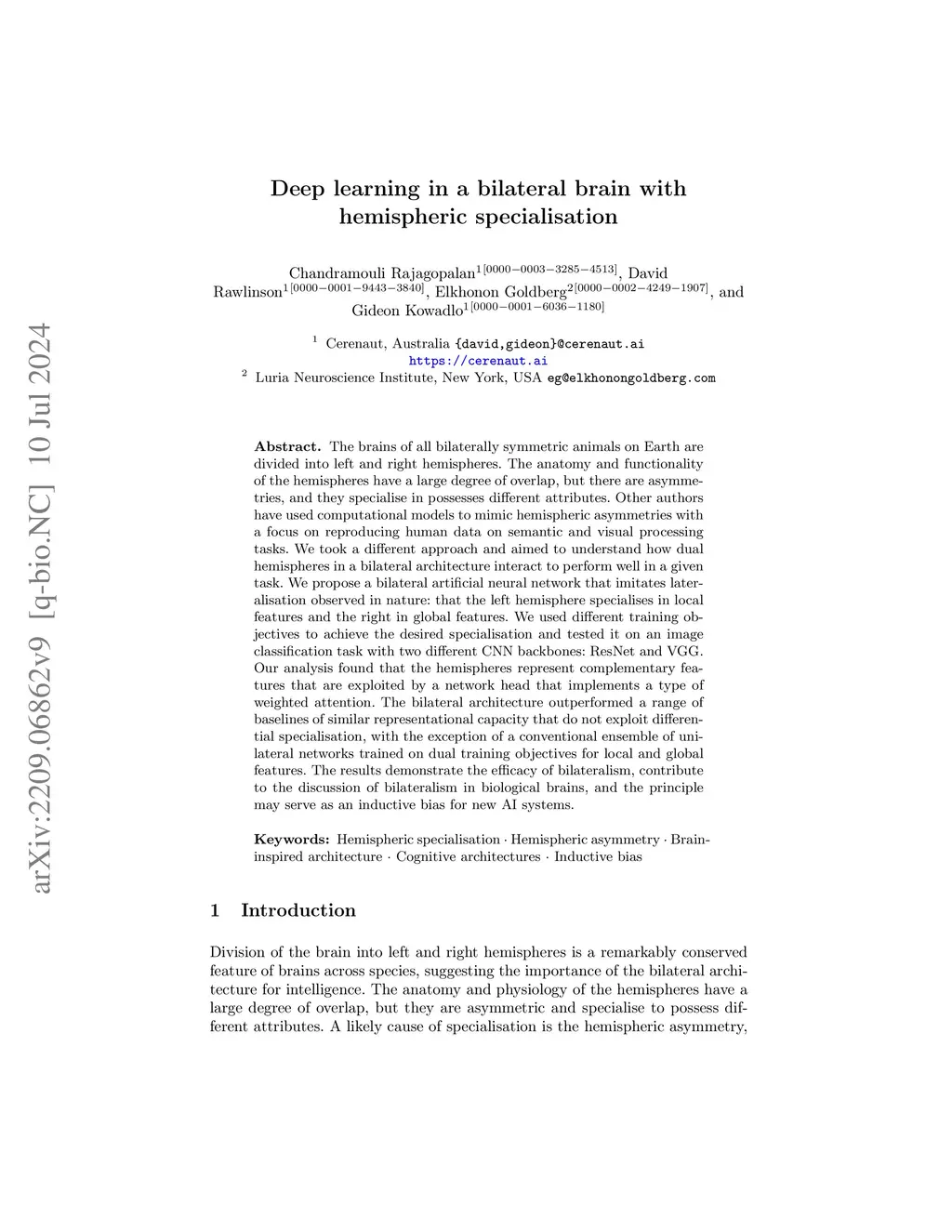 arXiv:2209.06862v9 [q-bio.NC] 10 Jul 2024

Deep learning in a bilateral brain with hemispheric specialisation

Chandramouli Rajagopalan$^{1[0000-0003-3285-4513]}$, David Rawlinson$^{1[0000-0001-9443-3840]}$, Elkhonon Goldberg$^{2[0000-0002-4249-1907]}$, and Gideon Kowadlo$^{1[0000-0001-6036-1180]}$

$^1$ Cerenaut, Australia {david,gideon}@cerenaut.ai https://cerenaut.ai
$^2$ Luria Neuroscience Institute, New York, USA eg@elkhonongoldberg.com

Abstract. The brains of all bilaterally symmetric animals on Earth are divided into left and right hemispheres. The anatomy and functionality of the hemispheres have a large degree of overlap, but there are asymmetries, and they specialise in possesses different attributes. Other authors have used computational models to mimic hemispheric asymmetries with a focus on reproducing human data on semantic and visual processing tasks. We took a different approach and aimed to understand how dual hemispheres in a bilateral architecture interact to perform well in a given task. We propose a bilateral artificial neural network that imitates lateralisation observed in nature: that the left hemisphere specialises in local features and the right in global features. We used different training objectives to achieve the desired specialisation and tested it on an image classification task with two different CNN backbones: ResNet and VGG. Our analysis found that the hemispheres represent complementary features that are exploited by a network head that implements a type of weighted attention. The bilateral architecture outperformed a range of baselines of similar representational capacity that do not exploit differential specialisation, with the exception of a conventional ensemble of unilateral networks trained on dual training objectives for local and global features. The results demonstrate the efficacy of bilateralism, contribute to the discussion of bilateralism in biological brains, and the principle may serve as an inductive bias for new AI systems.

Keywords: Hemispheric specialisation · Hemispheric asymmetry · Brain-inspired architecture · Cognitive architectures · Inductive bias

1 Introduction

Division of the brain into left and right hemispheres is a remarkably conserved feature of brains across species, suggesting the importance of the bilateral architecture for intelligence. The anatomy and physiology of the hemispheres have a large degree of overlap, but they are asymmetric and specialise to possess different attributes. A likely cause of specialisation is the hemispheric asymmetry,